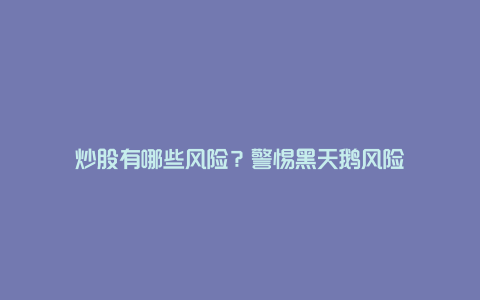 炒股有哪些风险？警惕黑天鹅风险